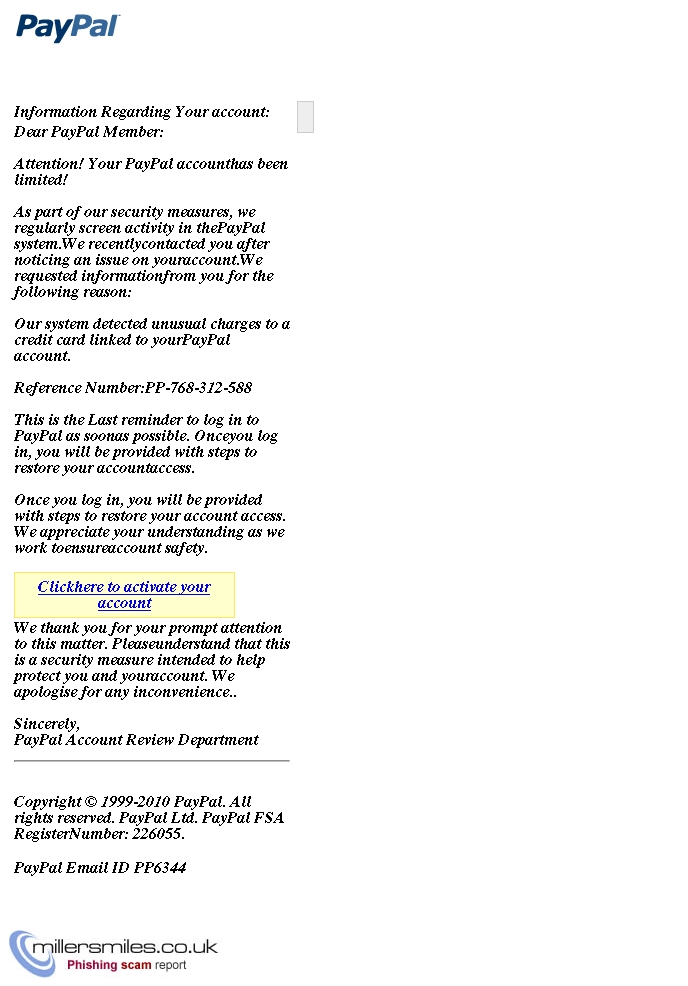 PayPal

Information Regarding Your account:
Dear PayPal Member:

Attention! Your PayPal accounthas been limited!

As part of our security measures, we regularly screen activity in thePayPal system.We recentlycontacted you after noticing an issue on youraccount.We requested informationfrom you for the following reason:

Our system detected unusual charges to a credit card linked to yourPayPal account.

Reference Number:PP-768-312-588

This is the Last reminder to log in to PayPal as soonas possible. Onceyou log in, you will be provided with steps to restore your accountaccess.

Once you log in, you will be provided with steps to restore your account access. We appreciate your understanding as we work toensureaccount safety.

Clickhere to activate your account

We thank you for your prompt attention to this matter. Pleaseunderstand that this is a security measure intended to help protect you and youraccount. We apologise for any inconvenience..

Sincerely,
PayPal Account Review Department

Copyright © 1999-2010 PayPal. All rights reserved. PayPal Ltd. PayPal FSA RegisterNumber: 226055.

PayPal Email ID PP6344

millersmiles.co.uk
Phishing scam report